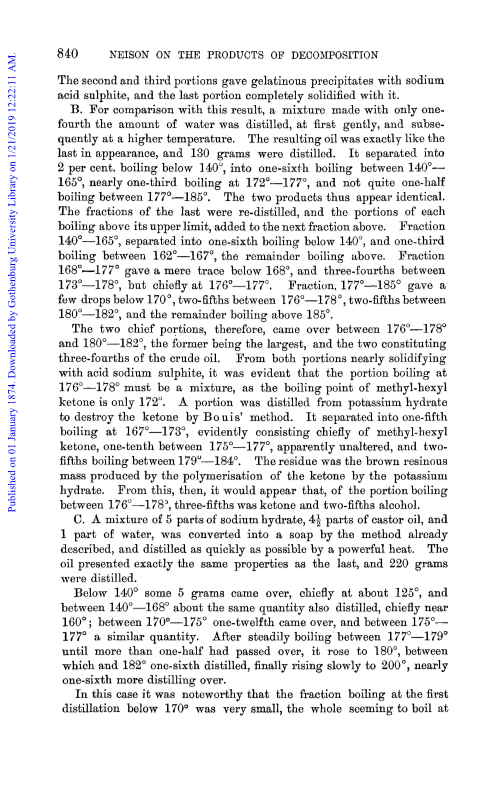 Published on 01 January 1874. Downloaded by Gothenburg University Library on 1/21/2019 12:22:11 AM.

840 NEISON ON THE PRODUCTS OF DECOMPOSITION

The second and third portions gave gelatinous precipitates with sodium acid sulphite, and the last portion completely solidified with it.

B. For comparison with this result, a mixture made with only one-fourth the amount of water was distilled, at first gently, and subsequently at a higher temperature. The resulting oil was exactly like the last in appearance, and 130 grams were distilled. It separated into 2 per cent. boiling below 140°, into one-sixth boiling between 140°—165°, nearly one-third boiling at 172°—177°, and not quite one-half boiling between 177°—185°. The two products thus appear identical. The fractions of the last were re-distilled, and the portions of each boiling above its upper limit, added to the next fraction above. Fraction 140°—165°, separated into one-sixth boiling below 140°, and one-third boiling between 162°—167°, the remainder boiling above. Fraction 168°—177° gave a mere trace below 168°, and three-fourths between 173°—178°, but chiefly at 176°—177°. Fraction, 177°—185° gave a few drops below 170°, two-fifths between 176°—178°, two-fifths between 180°—182°, and the remainder boiling above 185°.

The two chief portions, therefore, came over between 176°—178° and 180°—182°, the former being the largest, and the two constituting three-fourths of the crude oil. From both portions nearly solidifying with acid sodium sulphite, it was evident that the portion boiling at 176°—178° must be a mixture, as the boiling point of methyl-hexyl ketone is only 172°. A portion was distilled from potassium hydrate to destroy the ketone by Bouis' method. It separated into one-fifth boiling at 167°—173°, evidently consisting chiefly of methyl-hexyl ketone, one-tenth between 175°—177°, apparently unaltered, and two-fifths boiling between 179°—184°. The residue was the brown resinous mass produced by the polymerisation of the ketone by the potassium hydrate. From this, then, it would appear that, of the portion boiling between 176°—178°, three-fifths was ketone and two-fifths alcohol.

C. A mixture of 5 parts of sodium hydrate, $4\frac{1}{2}$ parts of castor oil, and 1 part of water, was converted into a soap by the method already described, and distilled as quickly as possible by a powerful heat. The oil presented exactly the same properties as the last, and 220 grams were distilled.

Below 140° some 5 grams came over, chiefly at about 125°, and between 140°—168° about the same quantity also distilled, chiefly near 160°; between 170°—175° one-twelfth came over, and between 175°—177° a similar quantity. After steadily boiling between 177°—179° until more than one-half had passed over, it rose to 180°, between which and 182° one-sixth distilled, finally rising slowly to 200°, nearly one-sixth more distilling over.

In this case it was noteworthy that the fraction boiling at the first distillation below 170° was very small, the whole seeming to boil at